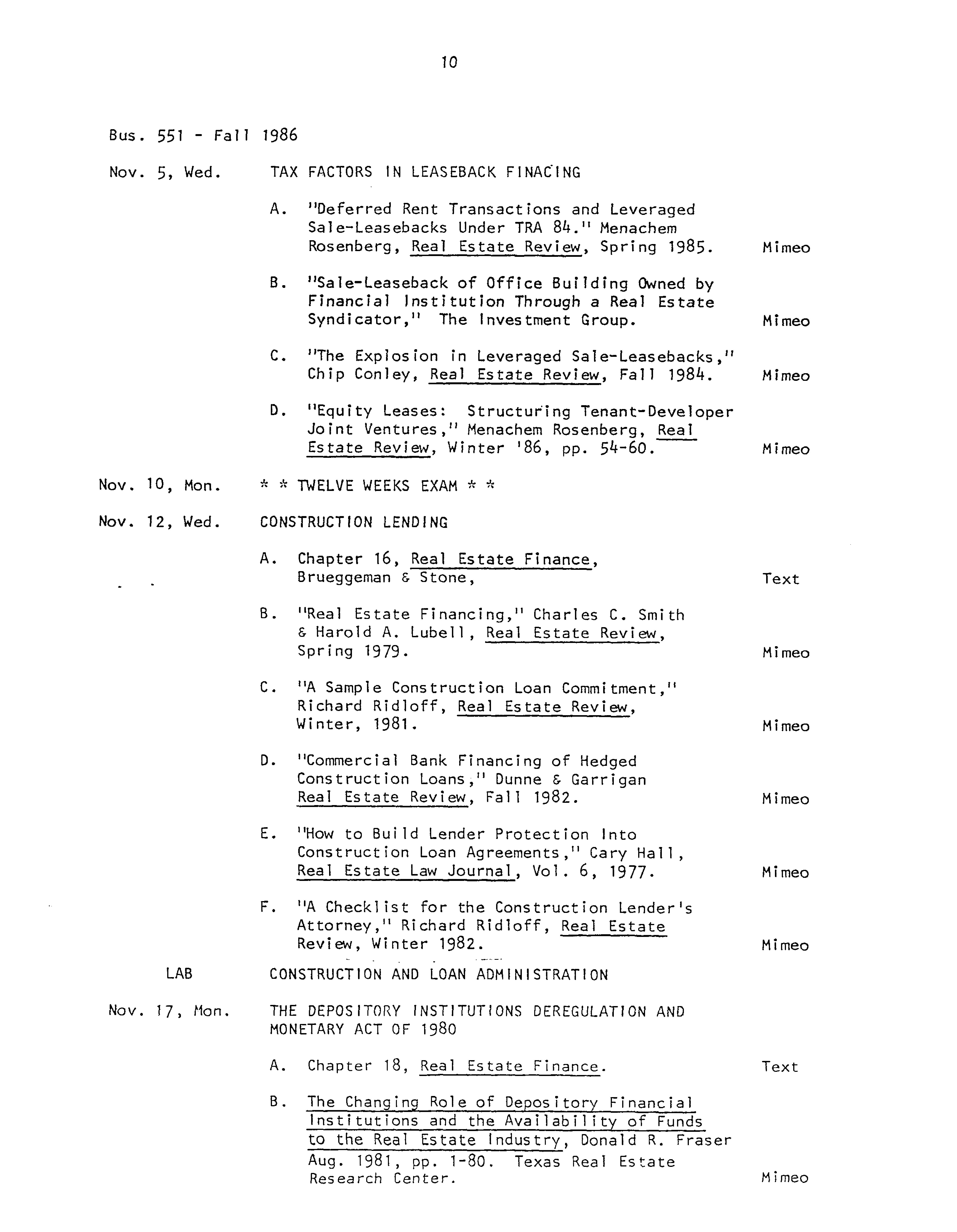 10

Bus. 551 - Fall 1986

Nov. 5, Wed. TAX FACTORS IN LEASEBACK FINACING

A. "Deferred Rent Transactions and Leveraged Sale-Leasebacks Under TRA 84." Menachem Rosenberg, Real Estate Review, Spring 1985. Mimeo

B. "Sale-Leaseback of Office Building Owned by Financial Institution Through a Real Estate Syndicator," The Investment Group. Mimeo

C. "The Explosion in Leveraged Sale-Leasebacks," Chip Conley, Real Estate Review, Fall 1984. Mimeo

D. "Equity Leases: Structuring Tenant-Developer Joint Ventures," Menachem Rosenberg, Real Estate Review, Winter '86, pp. 54-60. Mimeo

Nov. 10, Mon. * * TWELVE WEEKS EXAM * *

Nov. 12, Wed. CONSTRUCTION LENDING

A. Chapter 16, Real Estate Finance, Brueggeman & Stone, Text

B. "Real Estate Financing," Charles C. Smith & Harold A. Lubell, Real Estate Review, Spring 1979. Mimeo

C. "A Sample Construction Loan Commitment," Richard Ridloff, Real Estate Review, Winter, 1981. Mimeo

D. "Commercial Bank Financing of Hedged Construction Loans," Dunne & Garrigan Real Estate Review, Fall 1982. Mimeo

E. "How to Build Lender Protection Into Construction Loan Agreements," Cary Hall, Real Estate Law Journal, Vol. 6, 1977. Mimeo

F. "A Checklist for the Construction Lender's Attorney," Richard Ridloff, Real Estate Review, Winter 1982. Mimeo

LAB CONSTRUCTION AND LOAN ADMINISTRATION

Nov. 17, Mon. THE DEPOSITORY INSTITUTIONS DEREGULATION AND MONETARY ACT OF 1980

A. Chapter 18, Real Estate Finance. Text

B. The Changing Role of Depository Financial Institutions and the Availability of Funds to the Real Estate Industry, Donald R. Fraser Aug. 1981, pp. 1-80. Texas Real Estate Research Center. Mimeo